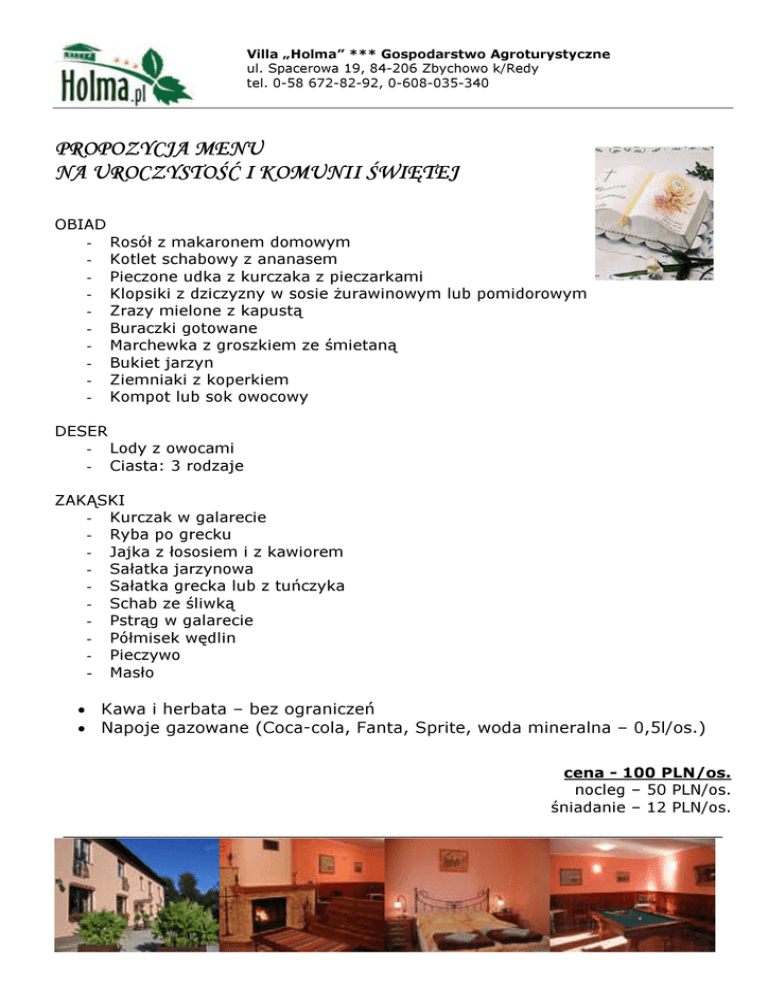 Holma.pl

Villa „Holma" *** Gospodarstwo Agroturystyczne
ul. Spacerowa 19, 84-206 Zbychowo k/Redy
tel. 0-58 672-82-92, 0-608-035-340

PROPOZYCJA MENU
NA UROCZYSTOŚĆ I KOMUNII ŚWIĘTEJ

OBIAD
- Rosół z makaronem domowym
- Kotlet schabowy z ananasem
- Pieczone udka z kurczaka z pieczarkami
- Klopsiki z dziczyzny w sosie żurawinowym lub pomidorowym
- Zrazy mielone z kapustą
- Buraczki gotowane
- Marchewka z groszkiem ze śmietaną
- Bukiet jarzyn
- Ziemniaki z koperkiem
- Kompot lub sok owocowy

DESER
- Lody z owocami
- Ciasta: 3 rodzaje

ZAKĄSKI
- Kurczak w galarecie
- Ryba po grecku
- Jajka z łososiem i z kawiorem
- Sałatka jarzynowa
- Sałatka grecka lub z tuńczyka
- Schab ze śliwką
- Pstrąg w galarecie
- Półmisek wędlin
- Pieczywo
- Masło

• Kawa i herbata – bez ograniczeń
• Napoje gazowane (Coca-cola, Fanta, Sprite, woda mineralna – 0,5l/os.)

cena - 100 PLN/os.
nocleg – 50 PLN/os.
śniadanie – 12 PLN/os.